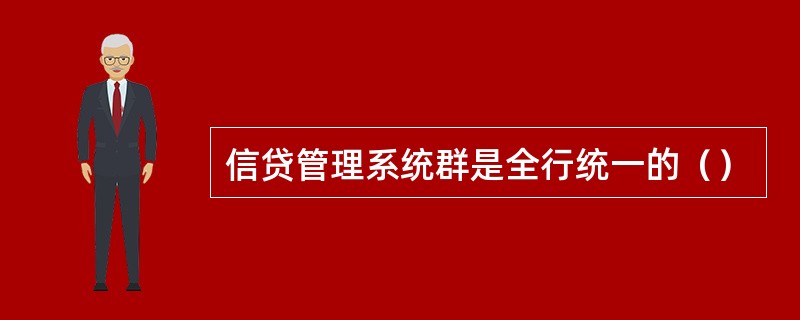 信贷管理系统群是全行统一的（）